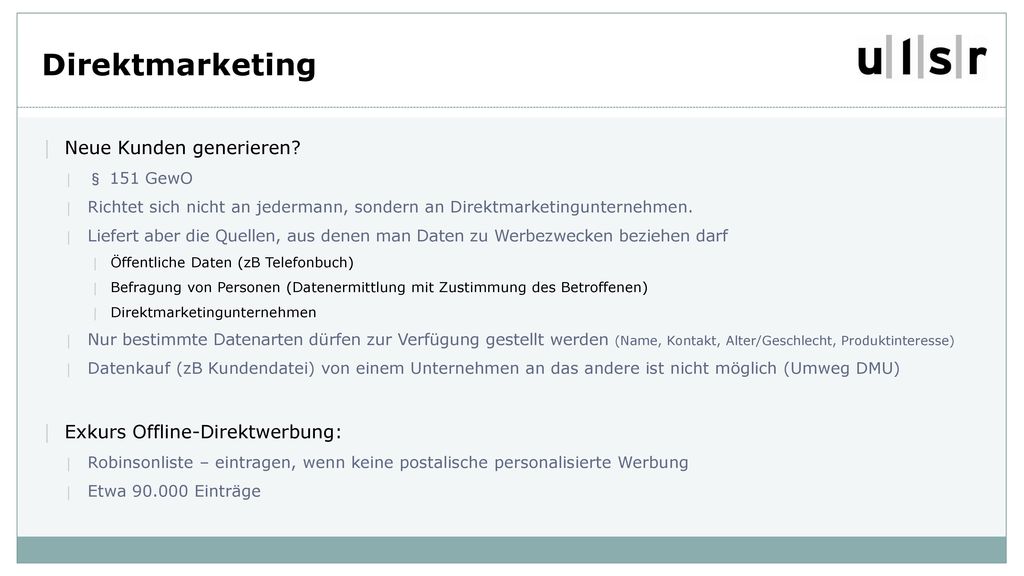 Direktmarketing

u|l|s|r

Neue Kunden generieren?

§ 151 GewO

Richtet sich nicht an jedermann, sondern an Direktmarketingunternehmen.

Liefert aber die Quellen, aus denen man Daten zu Werbezwecken beziehen darf

Öffentliche Daten (zB Telefonbuch)

Befragung von Personen (Datenermittlung mit Zustimmung des Betroffenen)

Direktmarketingunternehmen

Nur bestimmte Datenarten dürfen zur Verfügung gestellt werden (Name, Kontakt, Alter/Geschlecht, Produktinteresse)

Datenkauf (zB Kundendatei) von einem Unternehmen an das andere ist nicht möglich (Umweg DMU)

Exkurs Offline-Direktwerbung:

Robinsonliste – eintragen, wenn keine postalische personalisierte Werbung

Etwa 90.000 Einträge